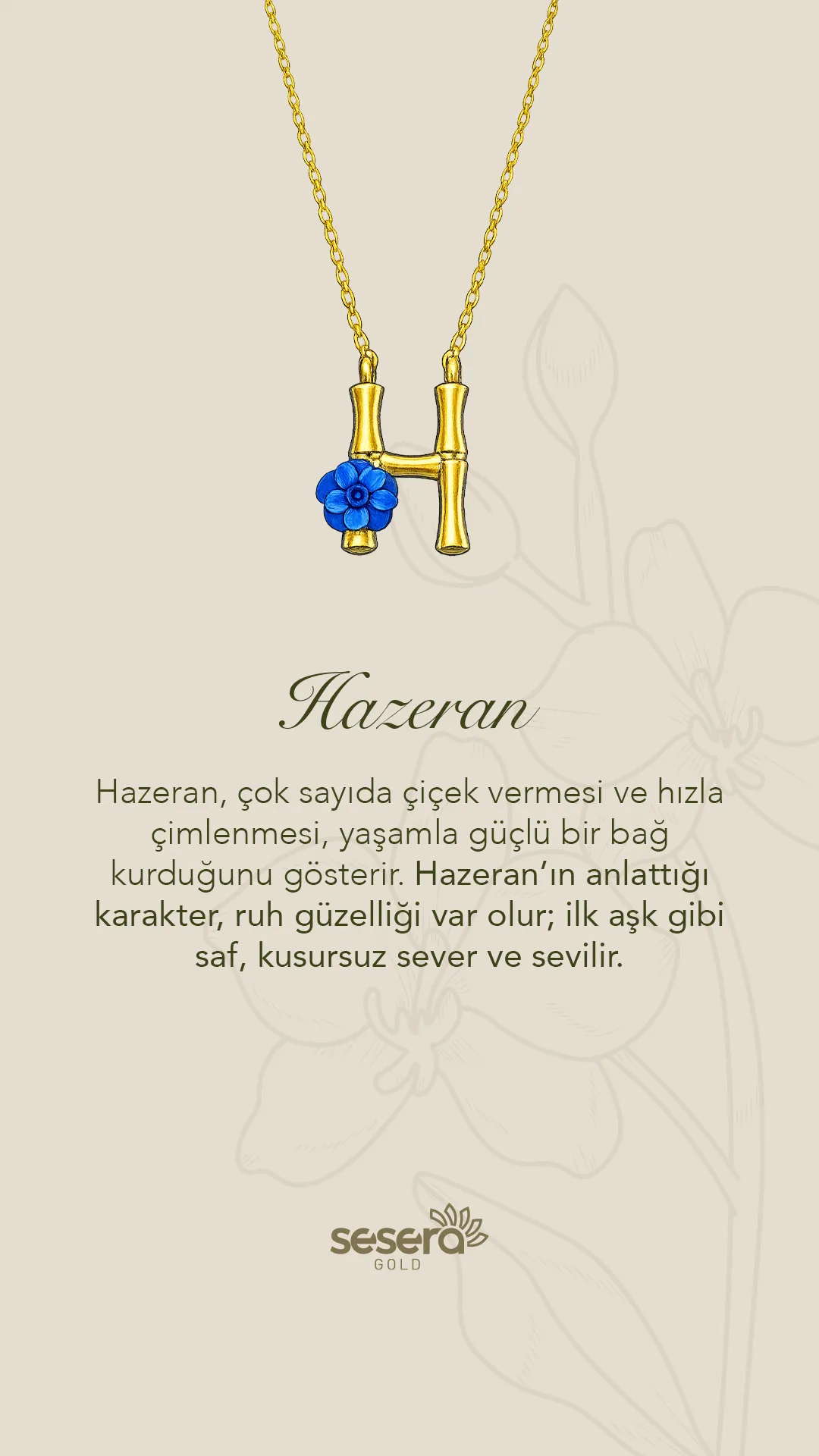 Hazeran

Hazeran, çok sayıda çiçek vermesi ve hızla çimlenmesi, yaşamla güçlü bir bağ kurduğunu gösterir. Hazeran'ın anlattığı karakter, ruh güzelliği var olur; ilk aşk gibi saf, kusursuz sever ve sevilir.

sesera
GOLD